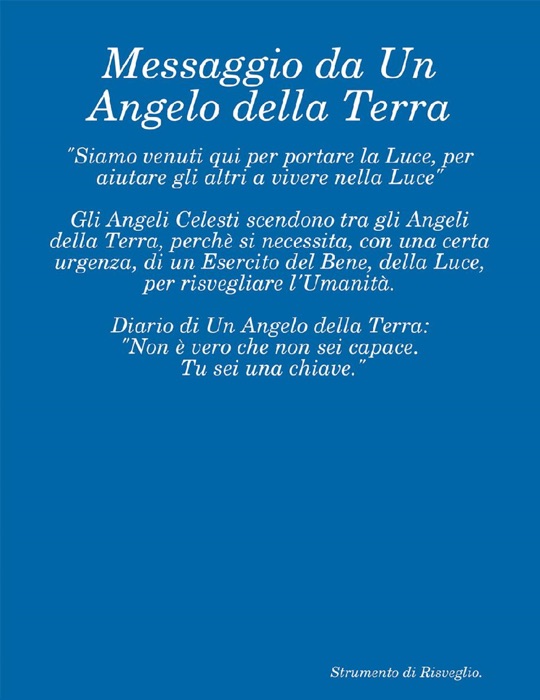 Messaggio da Un Angelo della Terra

"Siamo venuti qui per portare la Luce, per aiutare gli altri a vivere nella Luce"

Gli Angeli Celesti scendono tra gli Angeli della Terra, perchè si necessita, con una certa urgenza, di un Esercito del Bene, della Luce, per risvegliare l'Umanità.

Diario di Un Angelo della Terra: "Non è vero che non sei capace. Tu sei una chiave."

Strumento di Risveglio.